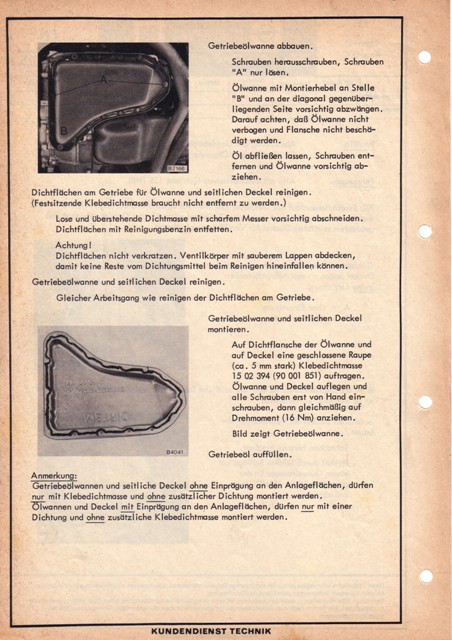 A

B

B2166

Getriebeölwanne abbauen.

Schrauben herausschrauben, Schrauben "A" nur lösen.

Ölwanne mit Montierhebel an Stelle "B" und an der diagonal gegenüberliegenden Seite vorsichtig abzwängen. Darauf achten, daß Ölwanne nicht verbogen und Flansche nicht beschädigt werden.

Öl abfließen lassen, Schrauben entfernen und Ölwanne vorsichtig abziehen.

Dichtflächen am Getriebe für Ölwanne und seitlichen Deckel reinigen. (Festsitzende Klebedichtmasse braucht nicht entfernt zu werden.)

Lose und überstehende Dichtmasse mit scharfem Messer vorsichtig abschneiden. Dichtflächen mit Reinigungsbenzin entfetten.

Achtung!
Dichtflächen nicht verkratzen. Ventilkörper mit sauberem Lappen abdecken, damit keine Reste vom Dichtungsmittel beim Reinigen hineinfallen können.

Getriebeölwanne und seitlichen Deckel reinigen.

Gleicher Arbeitsgang wie reinigen der Dichtflächen am Getriebe.

B4041

Getriebeölwanne und seitlichen Deckel montieren.

Auf Dichtflansche der Ölwanne und auf Deckel eine geschlossene Raupe (ca. 5 mm stark) Klebedichtmasse 15 02 394 (90 001 851) auftragen. Ölwanne und Deckel auflegen und alle Schrauben erst von Hand einschrauben, dann gleichmäßig auf Drehmoment (16 Nm) anziehen.

Bild zeigt Getriebeölwanne.

Getriebeöl auffüllen.

Anmerkung:
Getriebeölwannen und seitliche Deckel ohne Einprägung an den Anlageflächen, dürfen nur mit Klebedichtmasse und ohne zusätzlicher Dichtung montiert werden.
Ölwannen und Deckel mit Einprägung an den Anlageflächen, dürfen nur mit einer Dichtung und ohne zusätzliche Klebedichtmasse montiert werden.

KUNDENDIENST TECHNIK